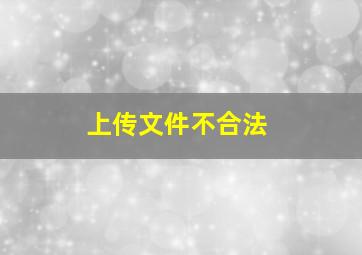 上传文件不合法